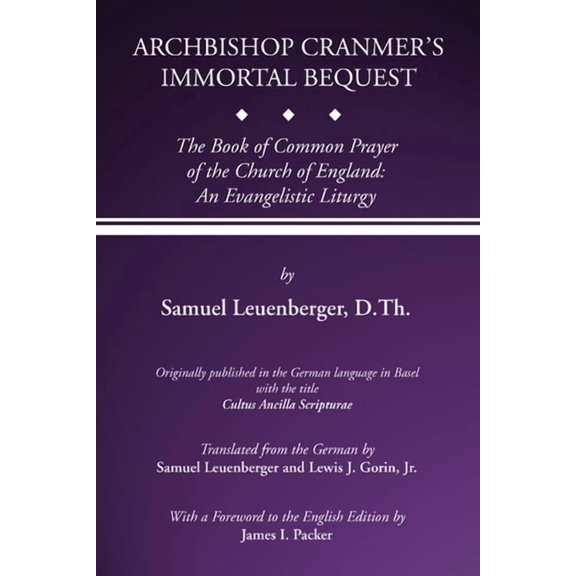 ARCHBISHOP CRANMER'S IMMORTAL BEQUEST

The Book of Common Prayer of the Church of England: An Evangelistic Liturgy

by

Samuel Leuenberger, D.Th.

Originally published in the German language in Basel with the title
Cultus Ancilla Scripturae

Translated from the German by
Samuel Leuenberger and Lewis J. Gorin, Jr.

With a Foreword to the English Edition by
James I. Packer